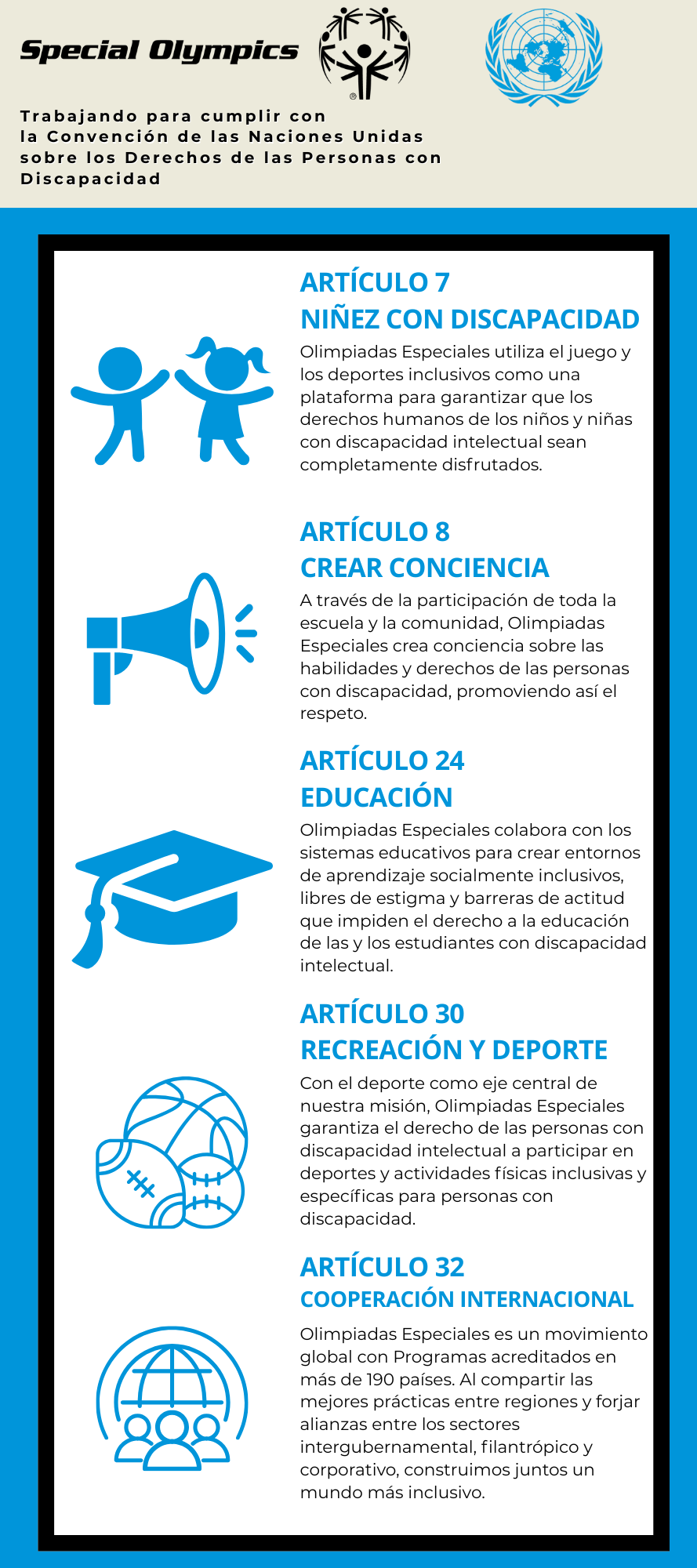 Special Olympics

Trabajando para cumplir con la Convención de las Naciones Unidas sobre los Derechos de las Personas con Discapacidad

ARTÍCULO 7
NIÑEZ CON DISCAPACIDAD
Olimpiadas Especiales utiliza el juego y los deportes inclusivos como una plataforma para garantizar que los derechos humanos de los niños y niñas con discapacidad intelectual sean completamente disfrutados.

ARTÍCULO 8
CREAR CONCIENCIA
A través de la participación de toda la escuela y la comunidad, Olimpiadas Especiales crea conciencia sobre las habilidades y derechos de las personas con discapacidad, promoviendo así el respeto.

ARTÍCULO 24
EDUCACIÓN
Olimpiadas Especiales colabora con los sistemas educativos para crear entornos de aprendizaje socialmente inclusivos, libres de estigma y barreras de actitud que impiden el derecho a la educación de las y los estudiantes con discapacidad intelectual.

ARTÍCULO 30
RECREACIÓN Y DEPORTE
Con el deporte como eje central de nuestra misión, Olimpiadas Especiales garantiza el derecho de las personas con discapacidad intelectual a participar en deportes y actividades físicas inclusivas y específicas para personas con discapacidad.

ARTÍCULO 32
COOPERACIÓN INTERNACIONAL
Olimpiadas Especiales es un movimiento global con Programas acreditados en más de 190 países. Al compartir las mejores prácticas entre regiones y forjar alianzas entre los sectores intergubernamental, filantrópico y corporativo, construimos juntos un mundo más inclusivo.